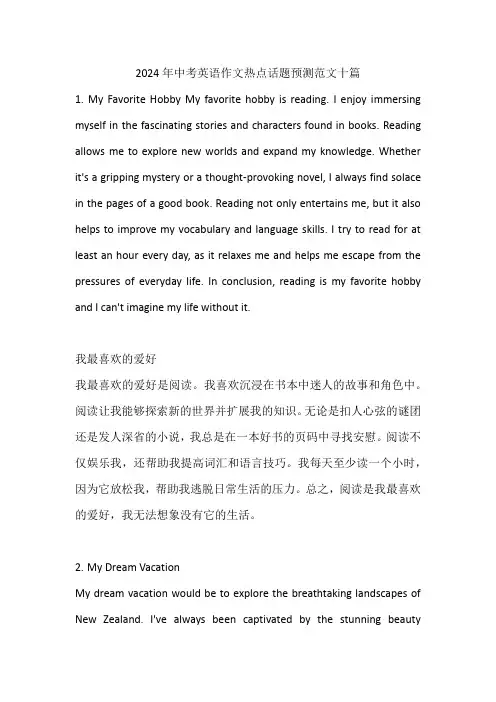 2024年中考英语作文热点话题预测范文十篇

1. My Favorite Hobby My favorite hobby is reading. I enjoy immersing myself in the fascinating stories and characters found in books. Reading allows me to explore new worlds and expand my knowledge. Whether it's a gripping mystery or a thought-provoking novel, I always find solace in the pages of a good book. Reading not only entertains me, but it also helps to improve my vocabulary and language skills. I try to read for at least an hour every day, as it relaxes me and helps me escape from the pressures of everyday life. In conclusion, reading is my favorite hobby and I can't imagine my life without it.

我最喜欢的爱好
我最喜欢的爱好是阅读。我喜欢沉浸在书本中迷人的故事和角色中。阅读让我能够探索新的世界并扩展我的知识。无论是扣人心弦的谜团还是发人深省的小说，我总是在一本好书的页码中寻找安慰。阅读不仅娱乐我，还帮助我提高词汇和语言技巧。我每天至少读一个小时，因为它放松我，帮助我逃脱日常生活的压力。总之，阅读是我最喜欢的爱好，我无法想象没有它的生活。

2. My Dream Vacation
My dream vacation would be to explore the breathtaking landscapes of New Zealand. I've always been captivated by the stunning beauty